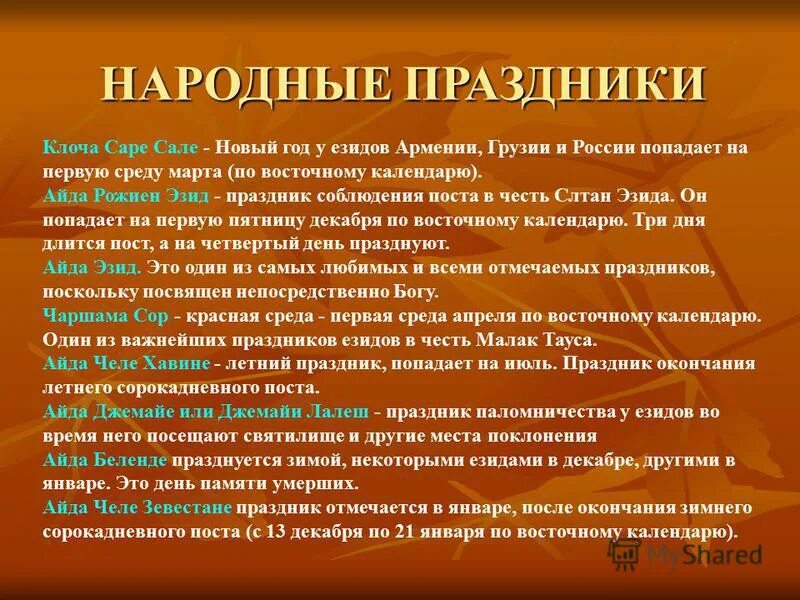 НАРОДНЫЕ ПРАЗДНИКИ

Клоча Саре Сале - Новый год у езидов Армении, Грузии и России попадает на первую среду марта (по восточному календарю).
Айда Рожиен Эзид - праздник соблюдения поста в честь Слтан Эзида. Он попадает на первую пятницу декабря по восточному календарю. Три дня длится пост, а на четвертый день празднуют.
Айда Эзид. Это один из самых любимых и всеми отмечаемых праздников, поскольку посвящен непосредственно Богу.
Чаршама Сор - красная среда - первая среда апреля по восточному календарю. Один из важнейших праздников езидов в честь Малак Тауса.
Айда Челе Хавине - летний праздник, попадает на июль. Праздник окончания летнего сорокадневного поста.
Айда Джемайе или Джемайи Лалеш - праздник паломничества у езидов во время него посещают святилище и другие места поклонения
Айда Беленде празднуется зимой, некоторыми езидами в декабре, другими в январе. Это день памяти умерших.
Айда Челе Зевестане праздник отмечается в январе, после окончания зимнего сорокадневного поста (с 13 декабря по 21 января по восточному календарю).

MyShared